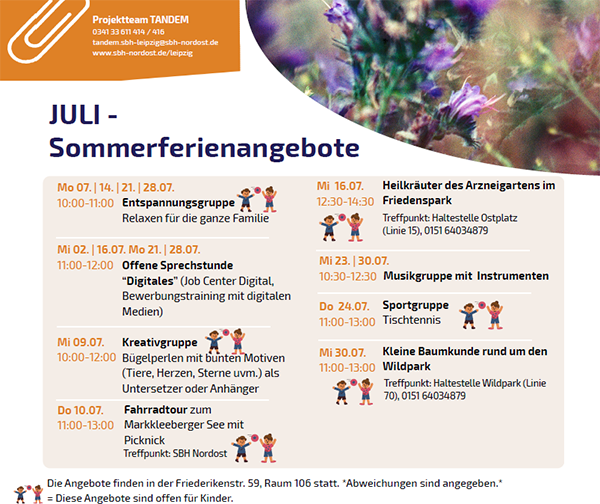 Projektteam TANDEM
0341 33 611 414 / 416
tandem.sbh-leipzig@sbh-nordost.de
www.sbh-nordost.de/leipzig

JULI -
Sommerferienangebote

Mo 07. | 14. | 21. | 28.07.
10:00-11:00 Entspannungsgruppe
Relaxen für die ganze Familie

Mi 02. | 16.07. Mo 21. | 28.07.
11:00-12:00 Offene Sprechstunde "Digitales" (Job Center Digital, Bewerbungstraining mit digitalen Medien)

Mi 09.07.
10:00-12:00 Kreativgruppe
Bügelperlen mit bunten Motiven (Tiere, Herzen, Sterne uvm.) als Untersetzer oder Anhänger

Do 10.07.
11:00-13:00 Fahrradtour zum Markkleeberger See mit Picknick
Treffpunkt: SBH Nordost

Mi 16.07.
12:30-14:30 Heilkräuter des Arzneigartens im Friedenspark
Treffpunkt: Haltestelle Ostplatz (Linie 15), 0151 64034879

Mi 23. | 30.07.
10:30-12:30 Musikgruppe mit Instrumenten

Do 24.07.
11:00-13:00 Sportgruppe
Tischtennis

Mi 30.07.
11:00-13:00 Kleine Baumkunde rund um den Wildpark
Treffpunkt: Haltestelle Wildpark (Linie 70), 0151 64034879

Die Angebote finden in der Friederikenstr. 59, Raum 106 statt. *Abweichungen sind angegeben.*
= Diese Angebote sind offen für Kinder.